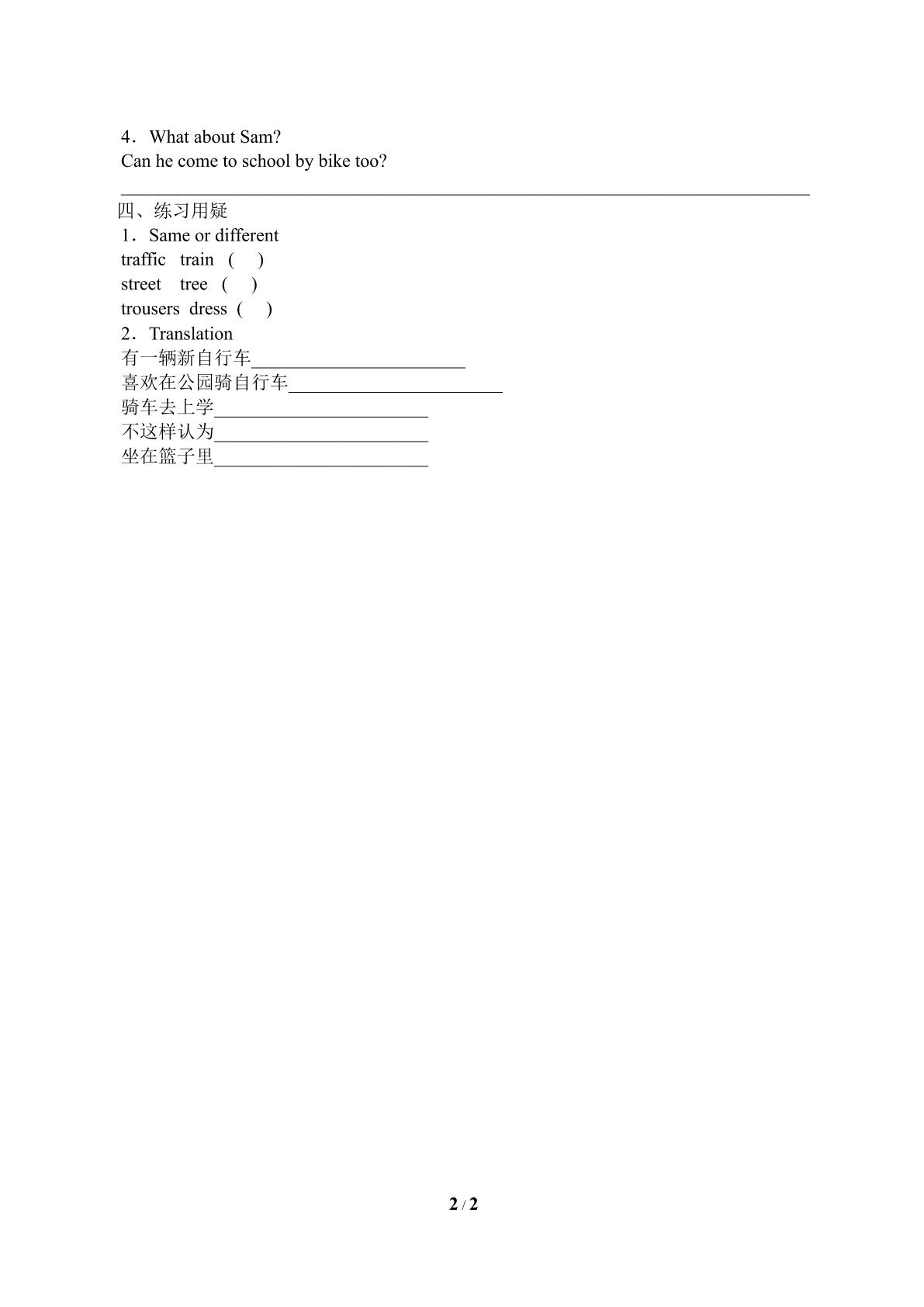 4．What about Sam?
Can he come to school by bike too?
____

四、练习用疑
1．Same or different
traffic train ( )
street tree ( )
trousers dress ( )
2．Translation
有一辆新自行车____
喜欢在公园骑自行车____
骑车去上学____
不这样认为____
坐在篮子里____

2 / 2